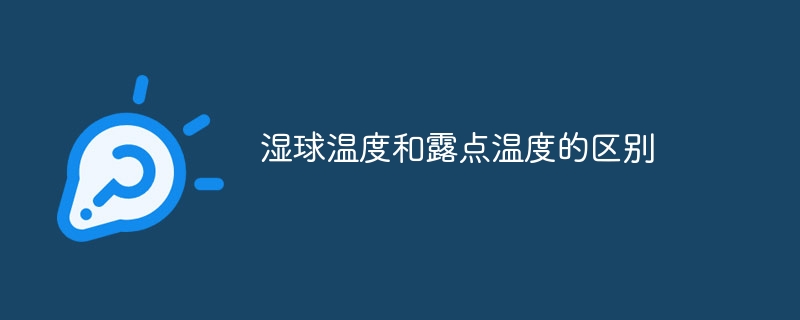 湿球温度和露点温度的区别